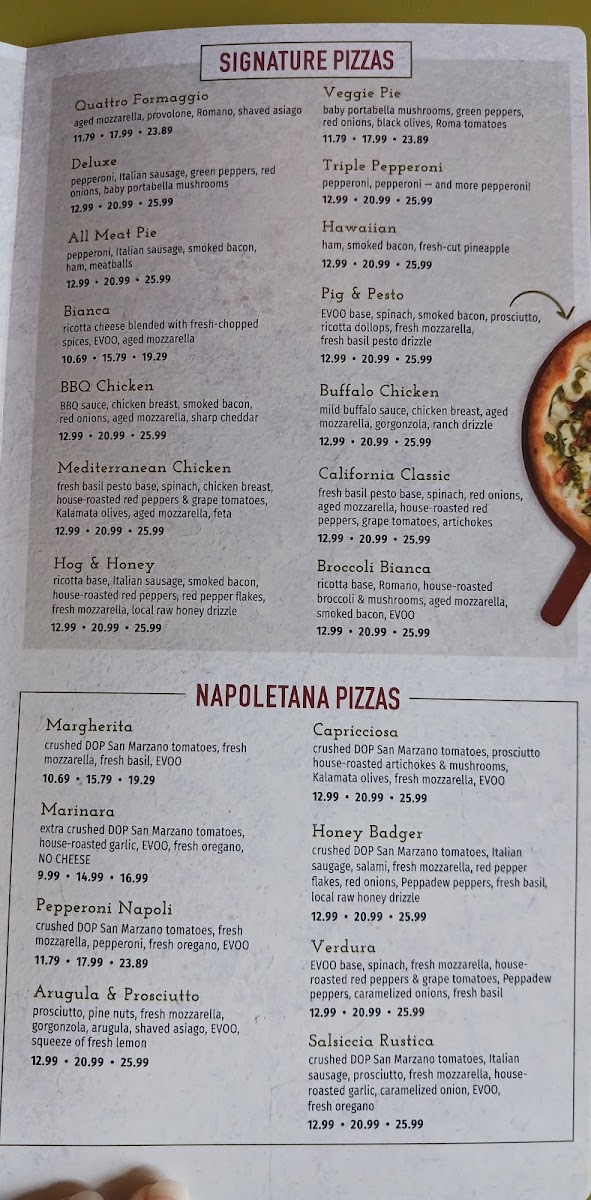 SIGNATURE PIZZAS

Quattro Formaggio
aged mozzarella, provolone, Romano, shaved asiago
11.79 • 17.99 • 23.89

Deluxe
pepperoni, Italian sausage, green peppers, red onions, baby portabella mushrooms
12.99 • 20.99 • 25.99

All Meat Pie
pepperoni, Italian sausage, smoked bacon, ham, meatballs
12.99 • 20.99 • 25.99

Bianca
ricotta cheese blended with fresh-chopped spices, EVOO, aged mozzarella
10.69 • 15.79 • 19.29

BBQ Chicken
BBQ sauce, chicken breast, smoked bacon, red onions, aged mozzarella, sharp cheddar
12.99 • 20.99 • 25.99

Mediterranean Chicken
fresh basil pesto base, spinach, chicken breast, house-roasted red peppers & grape tomatoes, Kalamata olives, aged mozzarella, feta
12.99 • 20.99 • 25.99

Hog & Honey
ricotta base, Italian sausage, smoked bacon, house-roasted red peppers, red pepper flakes, fresh mozzarella, local raw honey drizzle
12.99 • 20.99 • 25.99

Veggie Pie
baby portabella mushrooms, green peppers, red onions, black olives, Roma tomatoes
11.79 • 17.99 • 23.89

Triple Pepperoni
pepperoni, pepperoni — and more pepperoni!
12.99 • 20.99 • 25.99

Hawaiian
ham, smoked bacon, fresh-cut pineapple
12.99 • 20.99 • 25.99

Pig & Pesto
EVOO base, spinach, smoked bacon, prosciutto, ricotta dollops, fresh mozzarella, fresh basil pesto drizzle
12.99 • 20.99 • 25.99

Buffalo Chicken
mild buffalo sauce, chicken breast, aged mozzarella, gorgonzola, ranch drizzle
12.99 • 20.99 • 25.99

California Classic
fresh basil pesto base, spinach, red onions, aged mozzarella, house-roasted red peppers, grape tomatoes, artichokes
12.99 • 20.99 • 25.99

Broccoli Bianca
ricotta base, Romano, house-roasted broccoli & mushrooms, aged mozzarella, smoked bacon, EVOO
12.99 • 20.99 • 25.99

NAPOLETANA PIZZAS

Margherita
crushed DOP San Marzano tomatoes, fresh mozzarella, fresh basil, EVOO
10.69 • 15.79 • 19.29

Marinara
extra crushed DOP San Marzano tomatoes, house-roasted garlic, EVOO, fresh oregano, NO CHEESE
9.99 • 14.99 • 16.99

Pepperoni Napoli
crushed DOP San Marzano tomatoes, fresh mozzarella, pepperoni, fresh oregano, EVOO
11.79 • 17.99 • 23.89

Arugula & Prosciutto
prosciutto, pine nuts, fresh mozzarella, gorgonzola, arugula, shaved asiago, EVOO, squeeze of fresh lemon
12.99 • 20.99 • 25.99

Capricciosa
crushed DOP San Marzano tomatoes, prosciutto house-roasted artichokes & mushrooms, Kalamata olives, fresh mozzarella, EVOO
12.99 • 20.99 • 25.99

Honey Badger
crushed DOP San Marzano tomatoes, Italian saugage, salami, fresh mozzarella, red pepper flakes, red onions, Peppadew peppers, fresh basil, local raw honey drizzle
12.99 • 20.99 • 25.99

Verdura
EVOO base, spinach, fresh mozzarella, house-roasted red peppers & grape tomatoes, Peppadew peppers, caramelized onions, fresh basil
12.99 • 20.99 • 25.99

Salsiccia Rustica
crushed DOP San Marzano tomatoes, Italian sausage, prosciutto, fresh mozzarella, house-roasted garlic, caramelized onion, EVOO, fresh oregano
12.99 • 20.99 • 25.99